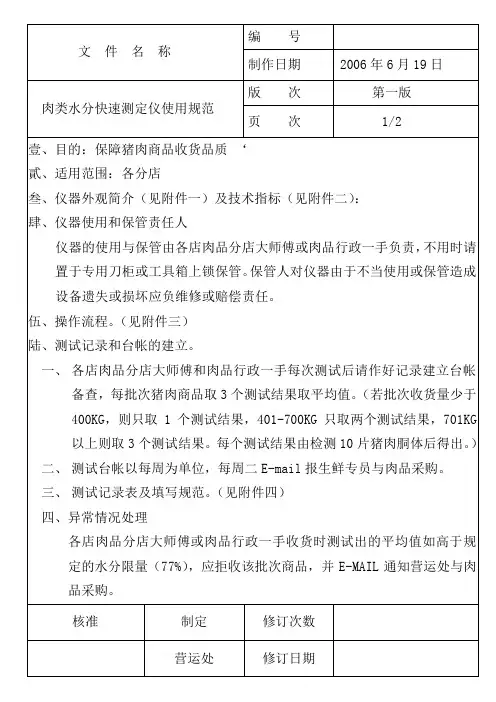 | 文 件 名 称 | 编 号 | |
|---|---|---|
| | 制作日期 | 2006 年 6 月 19 日 |
| 肉类水分快速测定仪使用规范 | 版 次 | 第一版 |
| | 页 次 | 1/2 |

壹、目的：保障猪肉商品收货品质 ‘

贰、适用范围：各分店

叁、仪器外观简介（见附件一）及技术指标（见附件二）：

肆、仪器使用和保管责任人

仪器的使用与保管由各店肉品分店大师傅或肉品行政一手负责，不用时请置于专用刀柜或工具箱上锁保管。保管人对仪器由于不当使用或保管造成设备遗失或损坏应负维修或赔偿责任。

伍、操作流程。（见附件三）

陆、测试记录和台帐的建立。

一、 各店肉品分店大师傅和肉品行政一手每次测试后请作好记录建立台帐备查，每批次猪肉商品取 3 个测试结果取平均值。（若批次收货量少于 400KG，则只取 1 个测试结果，401-700KG 只取两个测试结果，701KG 以上则取 3 个测试结果。每个测试结果由检测 10 片猪肉胴体后得出。）

二、 测试台帐以每周为单位，每周二 E-mail 报生鲜专员与肉品采购。

三、 测试记录表及填写规范。（见附件四）

四、异常情况处理

各店肉品分店大师傅或肉品行政一手收货时测试出的平均值如高于规定的水分限量（77%），应拒收该批次商品，并 E-MAIL 通知营运处与肉品采购。

| 核准 | 制定 | 修订次数 | |
|---|---|---|---|
| | 营运处 | 修订日期 | |